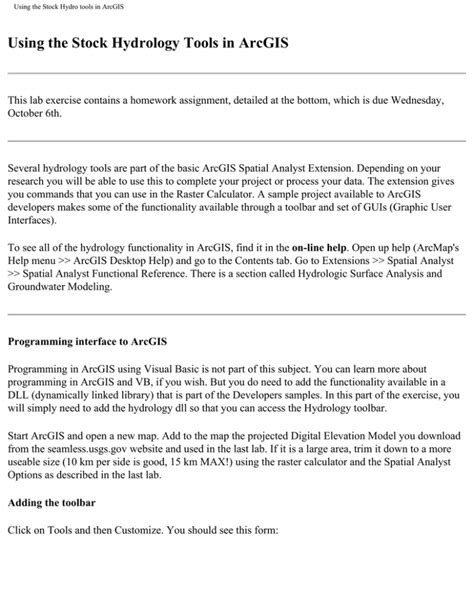 Using the Stock Hydro tools in ArcGIS

Using the Stock Hydrology Tools in ArcGIS

This lab exercise contains a homework assignment, detailed at the bottom, which is due Wednesday, October 6th.

Several hydrology tools are part of the basic ArcGIS Spatial Analyst Extension. Depending on your research you will be able to use this to complete your project or process your data. The extension gives you commands that you can use in the Raster Calculator. A sample project available to ArcGIS developers makes some of the functionality available through a toolbar and set of GUIs (Graphic User Interfaces).

To see all of the hydrology functionality in ArcGIS, find it in the on-line help. Open up help (ArcMap's Help menu >> ArcGIS Desktop Help) and go to the Contents tab. Go to Extensions >> Spatial Analyst >> Spatial Analyst Functional Reference. There is a section called Hydrologic Surface Analysis and Groundwater Modeling.

Programming interface to ArcGIS

Programming in ArcGIS using Visual Basic is not part of this subject. You can learn more about programming in ArcGIS and VB, if you wish. But you do need to add the functionality available in a DLL (dynamically linked library) that is part of the Developers samples. In this part of the exercise, you will simply need to add the hydrology dll so that you can access the Hydrology toolbar.

Start ArcGIS and open a new map. Add to the map the projected Digital Elevation Model you download from the seamless.usgs.gov website and used in the last lab. If it is a large area, trim it down to a more useable size (10 km per side is good, 15 km MAX!) using the raster calculator and the Spatial Analyst Options as described in the last lab.

Adding the toolbar

Click on Tools and then Customize. You should see this form: